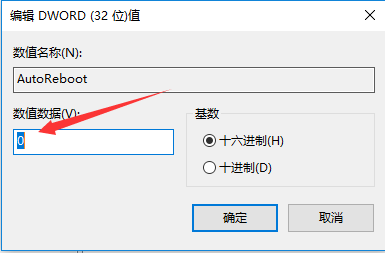 编辑 DWORD (32 位)值

数值名称(N):

AutoReboot

数值数据(V):

0

基数

十六进制(H)

十进制(D)

确定

取消